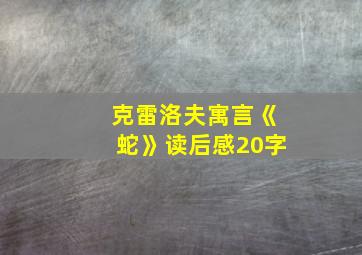 克雷洛夫寓言《蛇》读后感20字